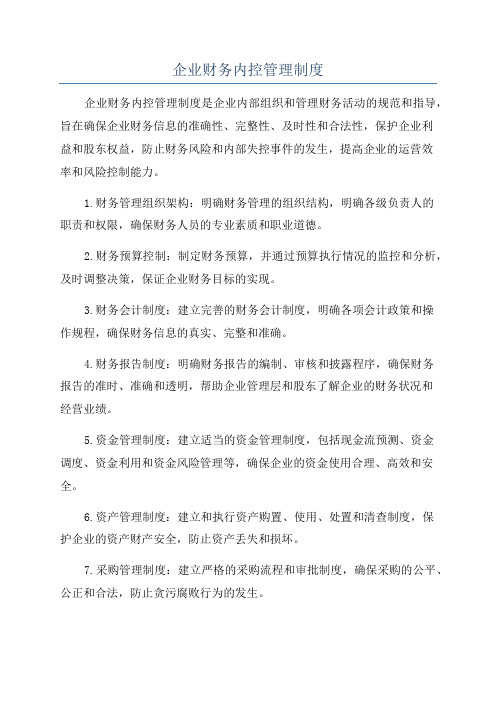 企业财务内控管理制度

企业财务内控管理制度是企业内部组织和管理财务活动的规范和指导，旨在确保企业财务信息的准确性、完整性、及时性和合法性，保护企业利益和股东权益，防止财务风险和内部失控事件的发生，提高企业的运营效率和风险控制能力。

1.财务管理组织架构：明确财务管理的组织结构，明确各级负责人的职责和权限，确保财务人员的专业素质和职业道德。

2.财务预算控制：制定财务预算，并通过预算执行情况的监控和分析，及时调整决策，保证企业财务目标的实现。

3.财务会计制度：建立完善的财务会计制度，明确各项会计政策和操作规程，确保财务信息的真实、完整和准确。

4.财务报告制度：明确财务报告的编制、审核和披露程序，确保财务报告的准时、准确和透明，帮助企业管理层和股东了解企业的财务状况和经营业绩。

5.资金管理制度：建立适当的资金管理制度，包括现金流预测、资金调度、资金利用和资金风险管理等，确保企业的资金使用合理、高效和安全。

6.资产管理制度：建立和执行资产购置、使用、处置和清查制度，保护企业的资产财产安全，防止资产丢失和损坏。

7.采购管理制度：建立严格的采购流程和审批制度，确保采购的公平、公正和合法，防止贪污腐败行为的发生。